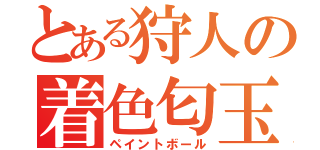 とある狩人の
着色匂玉
ペイントボール